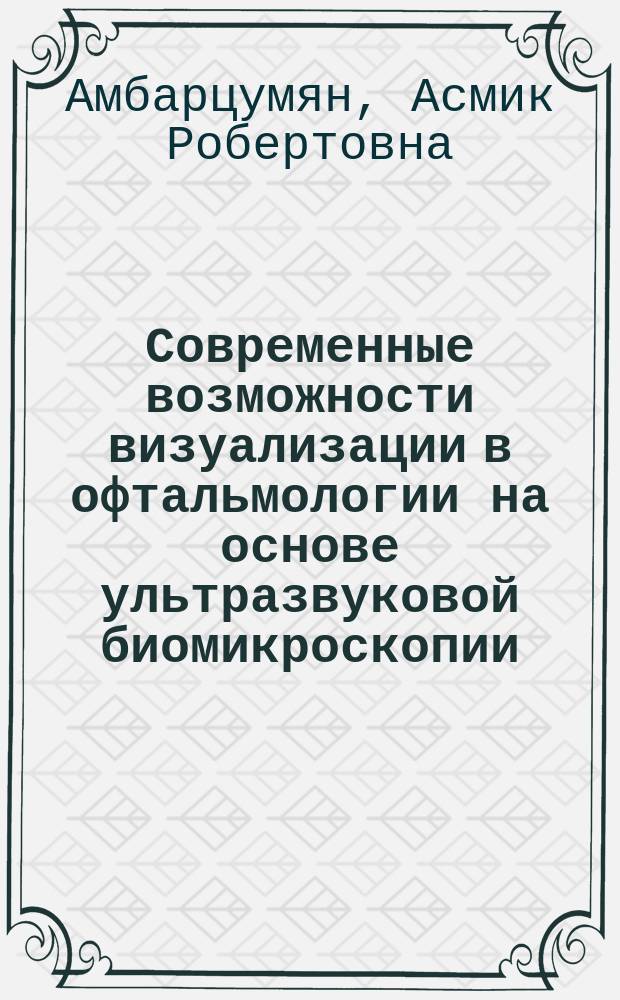 Амбарцумян, Асмик Робертовна

Современные возможности визуализации в офтальмологии на основе ультразвуковой биомикроскопии